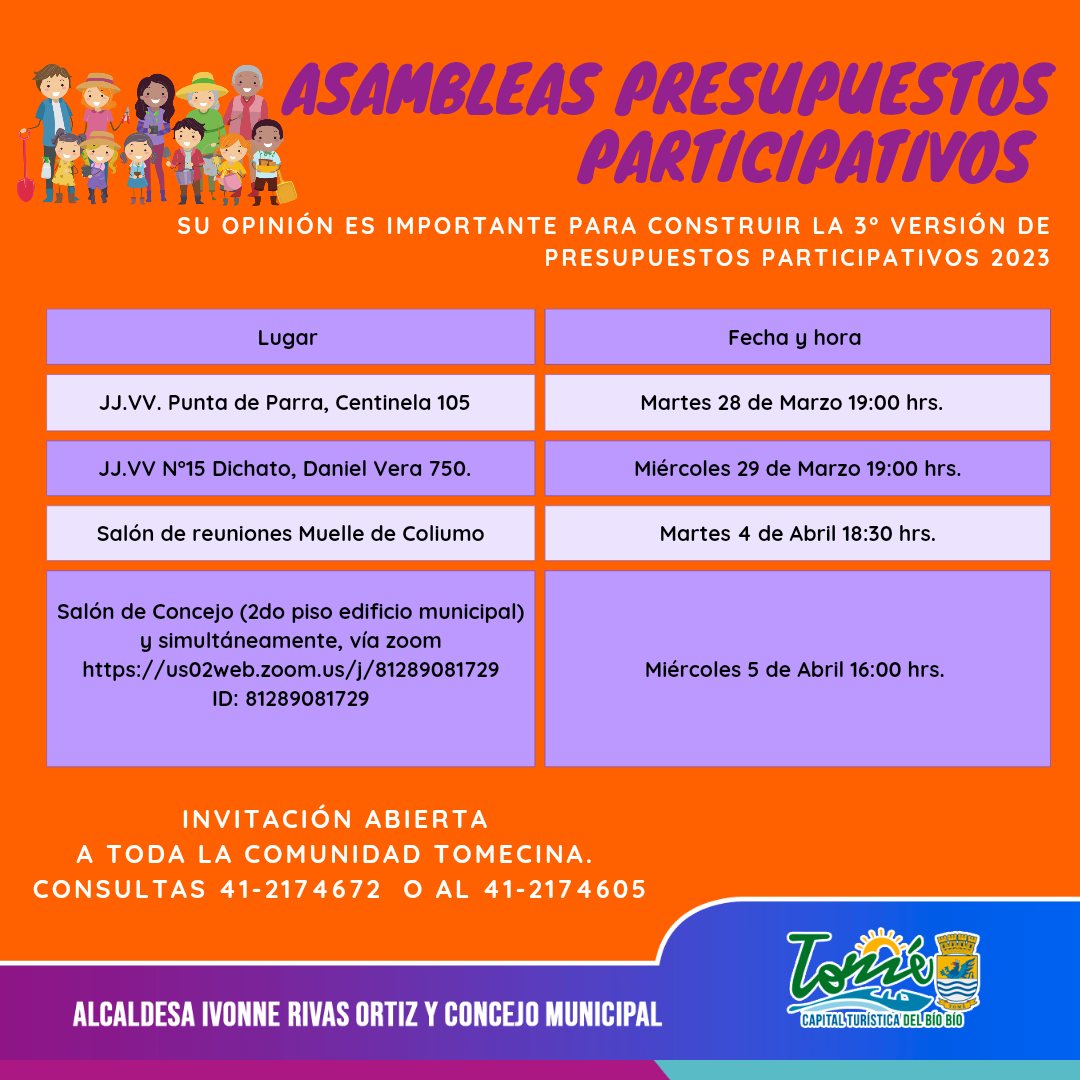 ASAMBLEAS PRESUPUESTOS PARTICIPATIVOS

SU OPINIÓN ES IMPORTANTE PARA CONSTRUIR LA 3° VERSIÓN DE PRESUPUESTOS PARTICIPATIVOS 2023

| Lugar | Fecha y hora |
|---|---|
| JJ.VV. Punta de Parra, Centinela 105 | Martes 28 de Marzo 19:00 hrs. |
| JJ.VV N°15 Dichato, Daniel Vera 750. | Miércoles 29 de Marzo 19:00 hrs. |
| Salón de reuniones Muelle de Coliumo | Martes 4 de Abril 18:30 hrs. |
| Salón de Concejo (2do piso edificio municipal) y simultáneamente, vía zoom https://us02web.zoom.us/j/81289081729 ID: 81289081729 | Miércoles 5 de Abril 16:00 hrs. |

INVITACIÓN ABIERTA
A TODA LA COMUNIDAD TOMECINA.
CONSULTAS 41-2174672 O AL 41-2174605

ALCALDESA IVONNE RIVAS ORTIZ Y CONCEJO MUNICIPAL

Tomé
CAPITAL TURÍSTICA DEL BÍO BÍO